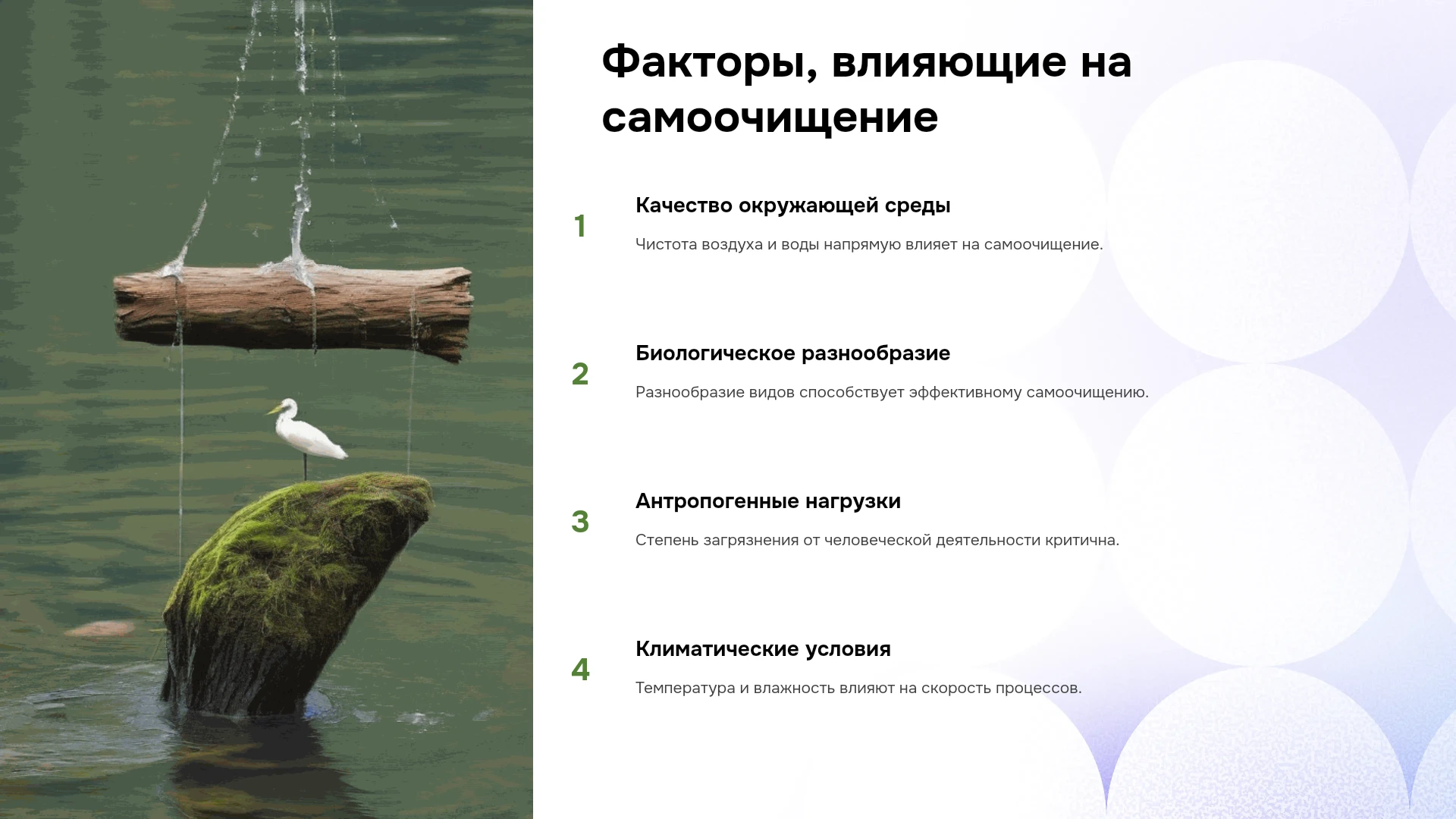 Факторы, влияющие на самоочищение

1

Качество окружающей среды

Чистота воздуха и воды напрямую влияет на самоочищение.

2

Биологическое разнообразие

Разнообразие видов способствует эффективному самоочищению.

3

Антропогенные нагрузки

Степень загрязнения от человеческой деятельности критична.

4

Климатические условия

Температура и влажность влияют на скорость процессов.